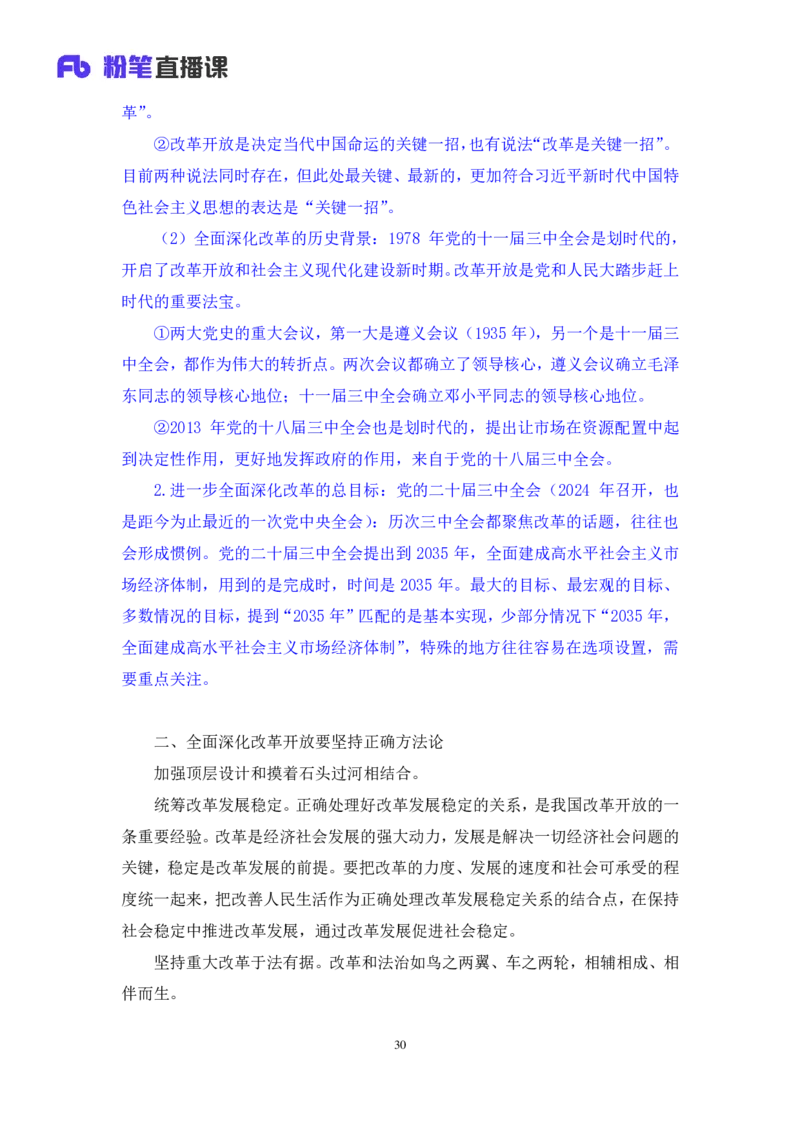 Fb 粉笔直播课

革”。

②改革开放是决定当代中国命运的关键一招，也有说法“改革是关键一招”。目前两种说法同时存在，但此处最关键、最新的，更加符合习近平新时代中国特色社会主义思想的表达是“关键一招”。

（2）全面深化改革的历史背景：1978 年党的十一届三中全会是划时代的，开启了改革开放和社会主义现代化建设新时期。改革开放是党和人民大踏步赶上时代的重要法宝。

①两大党史的重大会议，第一大是遵义会议（1935 年），另一个是十一届三中全会，都作为伟大的转折点。两次会议都确立了领导核心，遵义会议确立毛泽东同志的领导核心地位；十一届三中全会确立邓小平同志的领导核心地位。

②2013 年党的十八届三中全会也是划时代的，提出让市场在资源配置中起到决定性作用，更好地发挥政府的作用，来自于党的十八届三中全会。

2.进一步全面深化改革的总目标：党的二十届三中全会（2024 年召开，也是距今为止最近的一次党中央全会）：历次三中全会都聚焦改革的话题，往往也会形成惯例。党的二十届三中全会提出到 2035 年，全面建成高水平社会主义市场经济体制，用到的是完成时，时间是 2035 年。最大的目标、最宏观的目标、多数情况的目标，提到“2035 年”匹配的是基本实现，少部分情况下“2035 年，全面建成高水平社会主义市场经济体制”，特殊的地方往往容易在选项设置，需要重点关注。

二、全面深化改革开放要坚持正确方法论

加强顶层设计和摸着石头过河相结合。

统筹改革发展稳定。正确处理好改革发展稳定的关系，是我国改革开放的一条重要经验。改革是经济社会发展的强大动力，发展是解决一切经济社会问题的关键，稳定是改革发展的前提。要把改革的力度、发展的速度和社会可承受的程度统一起来，把改善人民生活作为正确处理改革发展稳定关系的结合点，在保持社会稳定中推进改革发展，通过改革发展促进社会稳定。

坚持重大改革于法有据。改革和法治如鸟之两翼、车之两轮，相辅相成、相伴而生。

30